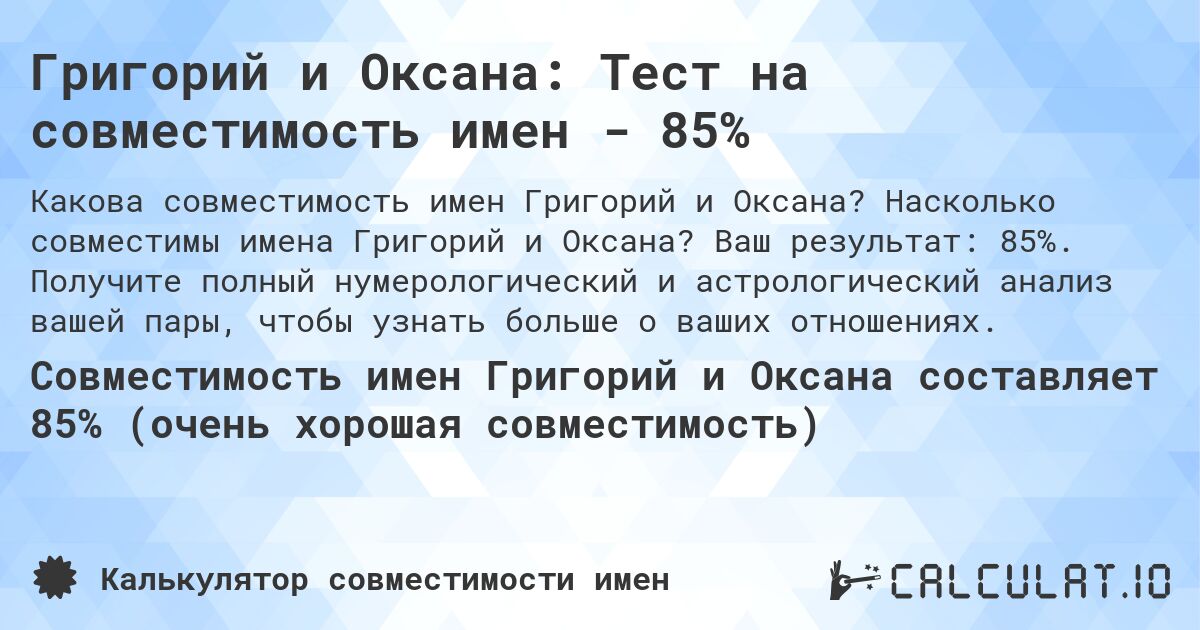 Григорий и Оксана: Тест на совместимость имен - 85%

Какова совместимость имен Григорий и Оксана? Насколько совместимы имена Григорий и Оксана? Ваш результат: 85%. Получите полный нумерологический и астрологический анализ вашей пары, чтобы узнать больше о ваших отношениях.

Совместимость имен Григорий и Оксана составляет 85% (очень хорошая совместимость)

Калькулятор совместимости имен

CALCULAT.IO